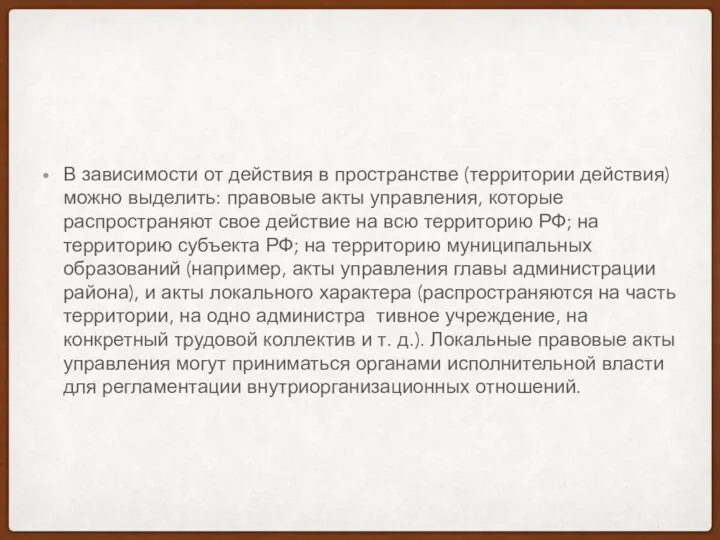 • В зависимости от действия в пространстве (территории действия) можно выделить: правовые акты управления, которые распространяют свое действие на всю территорию РФ; на территорию субъекта РФ; на территорию муниципальных образований (например, акты управления главы администрации района), и акты локального характера (распространяются на часть территории, на одно администра тивное учреждение, на конкретный трудовой коллектив и т. д.). Локальные правовые акты управления могут приниматься органами исполнительной власти для регламентации внутриорганизационных отношений.